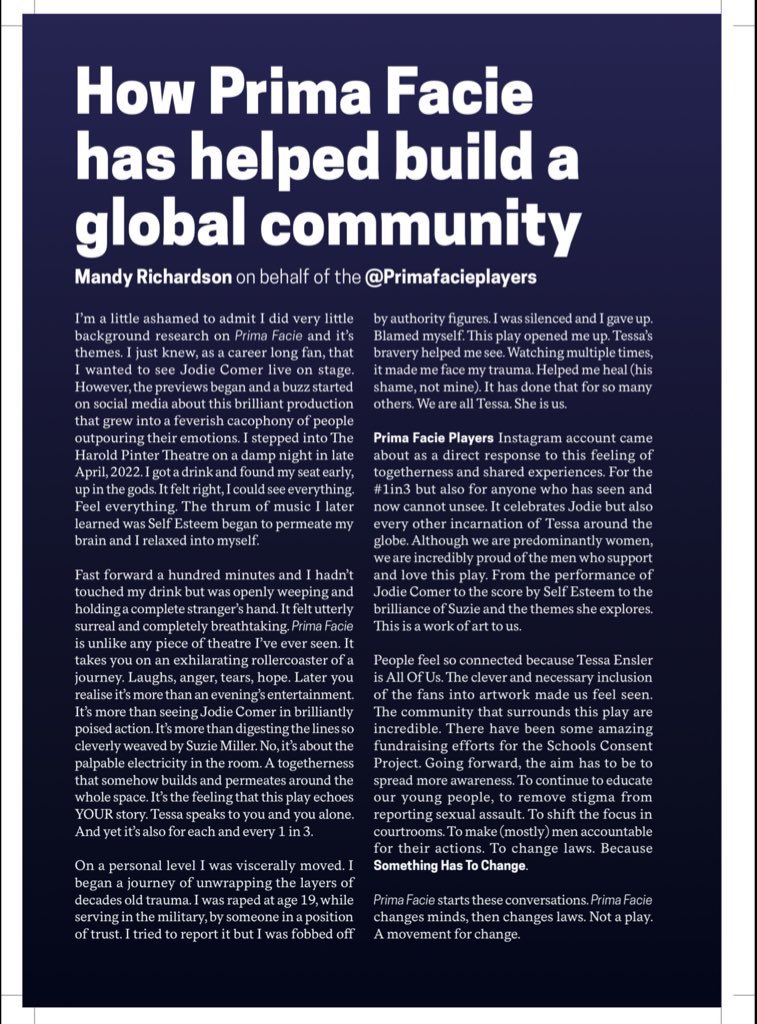 How Prima Facie has helped build a global community

Mandy Richardson on behalf of the @Primafacieplayers

I'm a little ashamed to admit I did very little background research on Prima Facie and it's themes. I just knew, as a career long fan, that I wanted to see Jodie Comer live on stage. However, the previews began and a buzz started on social media about this brilliant production that grew into a feverish cacophony of people outpouring their emotions. I stepped into The Harold Pinter Theatre on a damp night in late April, 2022. I got a drink and found my seat early, up in the gods. It felt right, I could see everything. Feel everything. The thrum of music I later learned was Self Esteem began to permeate my brain and I relaxed into myself.

Fast forward a hundred minutes and I hadn't touched my drink but was openly weeping and holding a complete stranger's hand. It felt utterly surreal and completely breathtaking. Prima Facie is unlike any piece of theatre I've ever seen. It takes you on an exhilarating rollercoaster of a journey. Laughs, anger, tears, hope. Later you realise it's more than an evening's entertainment. It's more than seeing Jodie Comer in brilliantly poised action. It's more than digesting the lines so cleverly weaved by Suzie Miller. No, it's about the palpable electricity in the room. A togetherness that somehow builds and permeates around the whole space. It's the feeling that this play echoes YOUR story. Tessa speaks to you and you alone. And yet it's also for each and every 1 in 3.

On a personal level I was viscerally moved. I began a journey of unwrapping the layers of decades old trauma. I was raped at age 19, while serving in the military, by someone in a position of trust. I tried to report it but I was fobbed off by authority figures. I was silenced and I gave up. Blamed myself. This play opened me up. Tessa's bravery helped me see. Watching multiple times, it made me face my trauma. Helped me heal (his shame, not mine). It has done that for so many others. We are all Tessa. She is us.

Prima Facie Players Instagram account came about as a direct response to this feeling of togetherness and shared experiences. For the #1in3 but also for anyone who has seen and now cannot unsee. It celebrates Jodie but also every other incarnation of Tessa around the globe. Although we are predominantly women, we are incredibly proud of the men who support and love this play. From the performance of Jodie Comer to the score by Self Esteem to the brilliance of Suzie and the themes she explores. This is a work of art to us.

People feel so connected because Tessa Ensler is All Of Us. The clever and necessary inclusion of the fans into artwork made us feel seen. The community that surrounds this play are incredible. There have been some amazing fundraising efforts for the Schools Consent Project. Going forward, the aim has to be to spread more awareness. To continue to educate our young people, to remove stigma from reporting sexual assault. To shift the focus in courtrooms. To make (mostly) men accountable for their actions. To change laws. Because Something Has To Change.

Prima Facie starts these conversations. Prima Facie changes minds, then changes laws. Not a play. A movement for change.